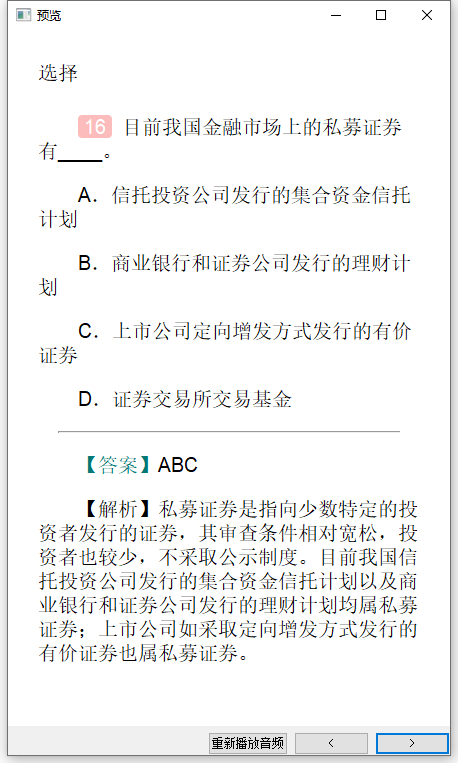 预览

选择

16 目前我国金融市场上的私募证券有____。

A. 信托投资公司发行的集合资金信托计划

B. 商业银行和证券公司发行的理财计划

C. 上市公司定向增发方式发行的有价证券

D. 证券交易所交易基金

【答案】ABC

【解析】私募证券是指向少数特定的投资者发行的证券，其审查条件相对宽松，投资者也较少，不采取公示制度。目前我国信托投资公司发行的集合资金信托计划以及商业银行和证券公司发行的理财计划均属私募证券；上市公司如采取定向增发方式发行的有价证券也属私募证券。

重新播放音频 < >